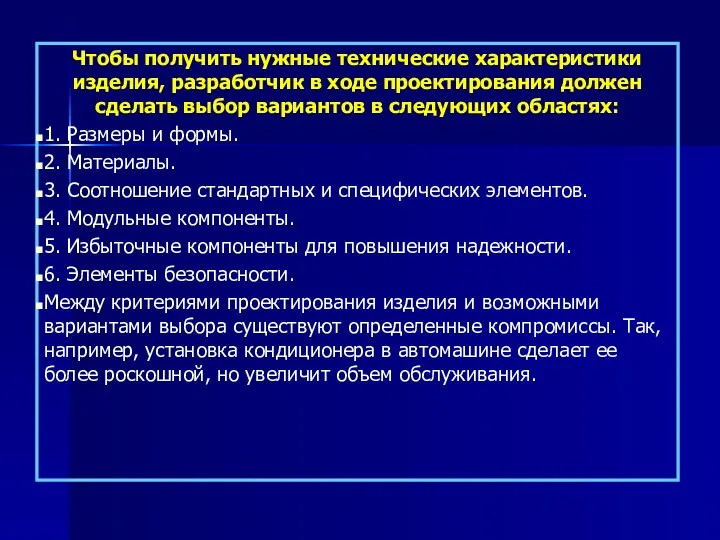 Чтобы получить нужные технические характеристики изделия, разработчик в ходе проектирования должен сделать выбор вариантов в следующих областях:

1. Размеры и формы.

2. Материалы.

3. Соотношение стандартных и специфических элементов.

4. Модульные компоненты.

5. Избыточные компоненты для повышения надежности.

6. Элементы безопасности.

Между критериями проектирования изделия и возможными вариантами выбора существуют определенные компромиссы. Так, например, установка кондиционера в автомашине сделает ее более роскошной, но увеличит объем обслуживания.